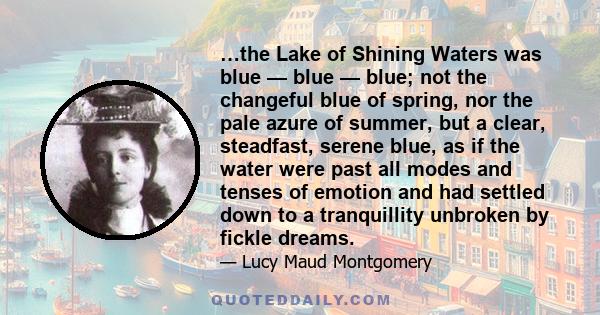 …the Lake of Shining Waters was blue — blue — blue; not the changeful blue of spring, nor the pale azure of summer, but a clear, steadfast, serene blue, as if the water were past all modes and tenses of emotion and had settled down to a tranquillity unbroken by fickle dreams.

— Lucy Maud Montgomery

QUOTEDDAILY.COM